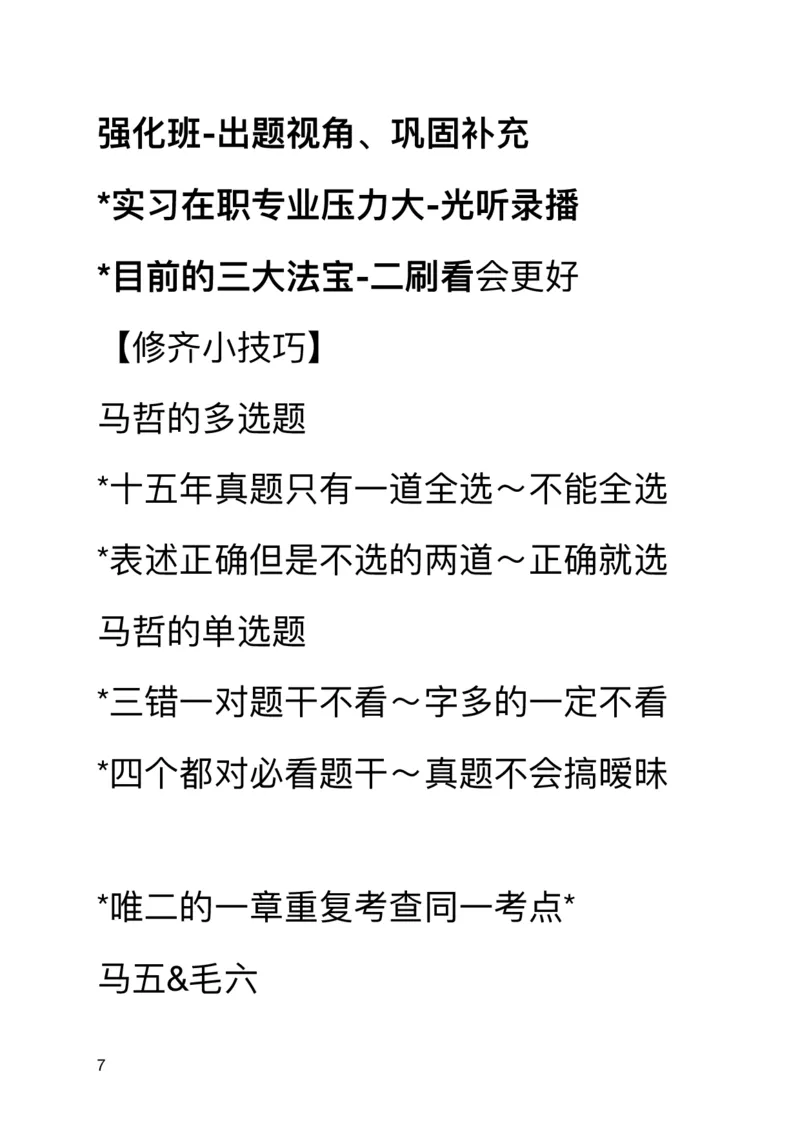 强化班-出题视角、巩固补充

*实习在职专业压力大-光听录播

*目前的三大法宝-二刷看会更好

【修齐小技巧】

马哲的多选题

*十五年真题只有一道全选～不能全选

*表述正确但是不选的两道～正确就选

马哲的单选题

*三错一对题干不看～字多的一定不看

*四个都对必看题干～真题不会搞暧昧

*唯二的一章重复考查同一考点*

马五&毛六

7